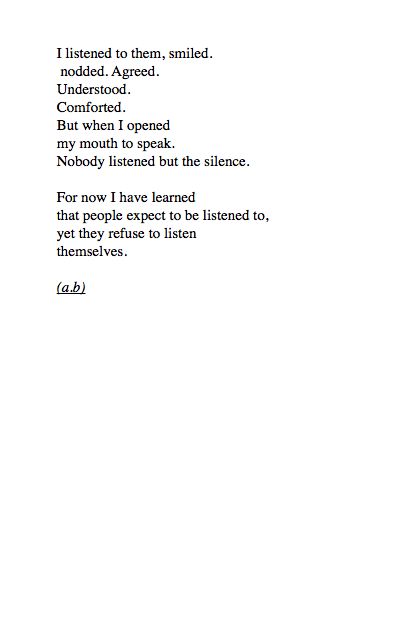 I listened to them, smiled.
nodded. Agreed.
Understood.
Comforted.
But when I opened
my mouth to speak.
Nobody listened but the silence.

For now I have learned
that people expect to be listened to,
yet they refuse to listen
themselves.

(a.b)